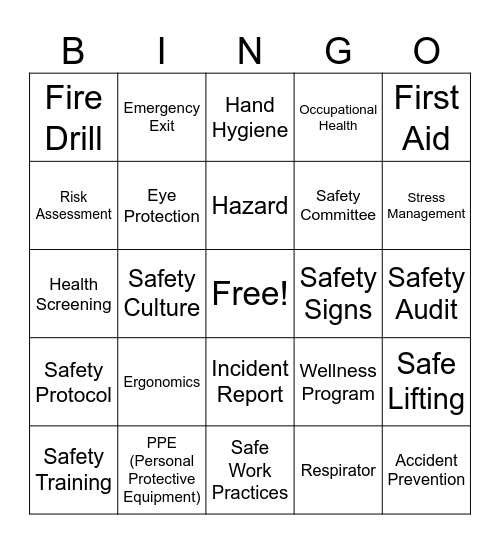 | B | I | N | G | O |
|---|---|---|---|---|
| Fire Drill | Emergency Exit | Hand Hygiene | Occupational Health | First Aid |
| Risk Assessment | Eye Protection | Hazard | Safety Committee | Stress Management |
| Health Screening | Safety Culture | Free! | Safety Signs | Safety Audit |
| Safety Protocol | Ergonomics | Incident Report | Wellness Program | Safe Lifting |
| Safety Training | PPE (Personal Protective Equipment) | Safe Work Practices | Respirator | Accident Prevention |